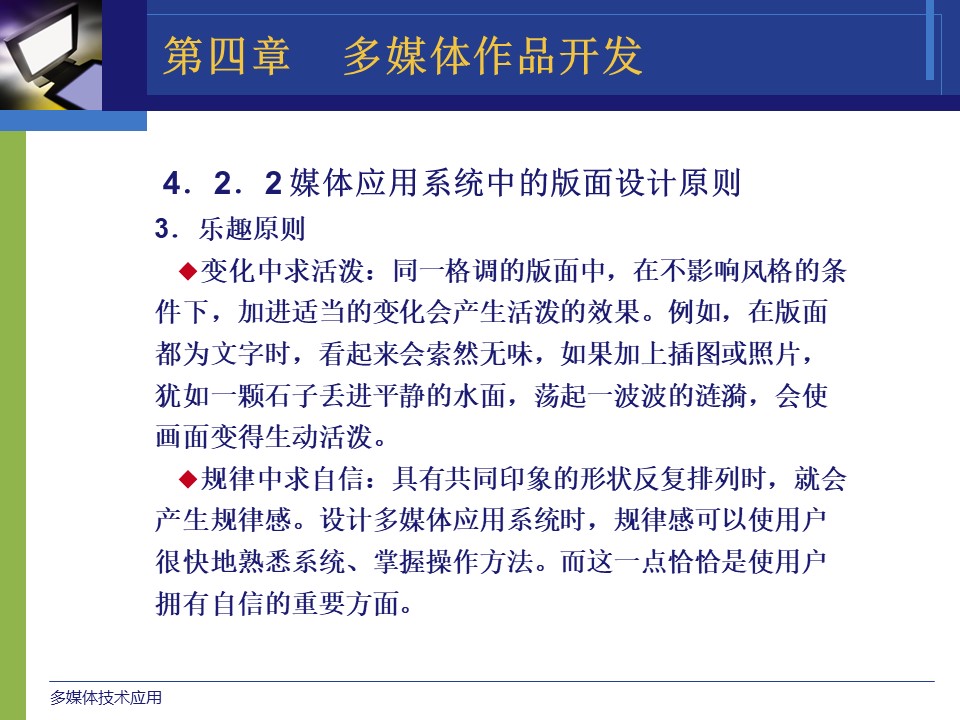 第四章　多媒体作品开发

4．2．2 媒体应用系统中的版面设计原则

3．乐趣原则

◆变化中求活泼：同一格调的版面中，在不影响风格的条件下，加进适当的变化会产生活泼的效果。例如，在版面都为文字时，看起来会索然无味，如果加上插图或照片，犹如一颗石子丢进平静的水面，荡起一波波的涟漪，会使画面变得生动活泼。

◆规律中求自信：具有共同印象的形状反复排列时，就会产生规律感。设计多媒体应用系统时，规律感可以使用户很快地熟悉系统、掌握操作方法。而这一点恰恰是使用户拥有自信的重要方面。

多媒体技术应用